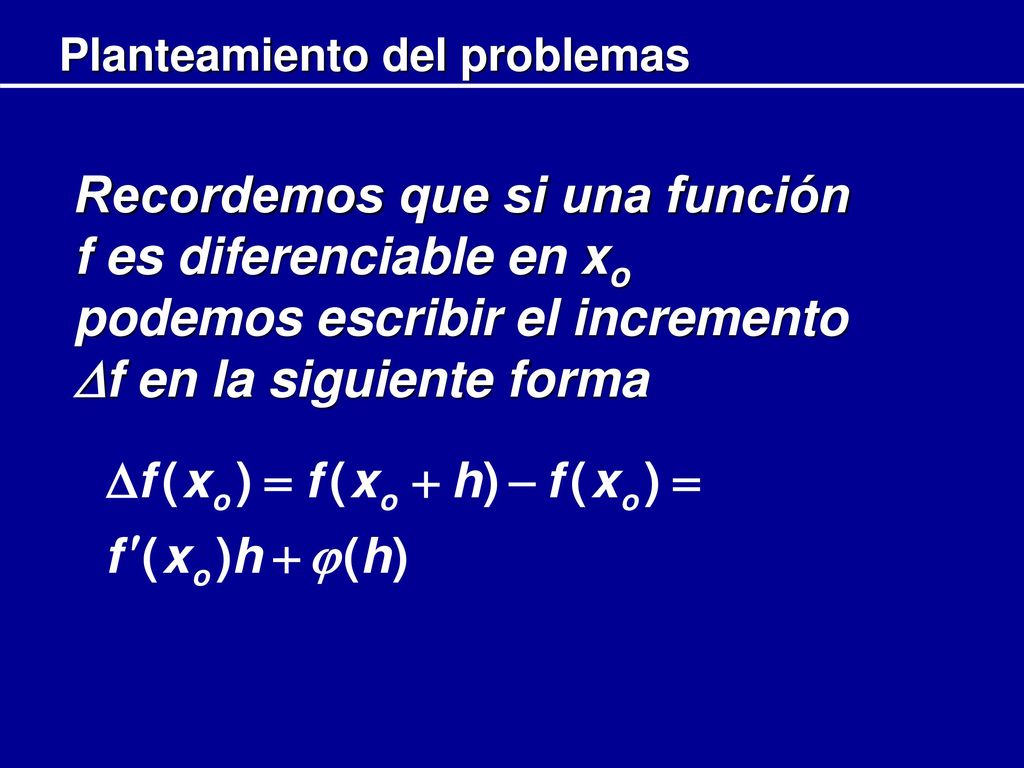 Planteamiento del problemas

Recordemos que si una función f es diferenciable en $x_o$ podemos escribir el incremento $\Delta f$ en la siguiente forma

$\Delta f(x_o) = f(x_o + h) - f(x_o) =$

$f'(x_o)h + \varphi(h)$